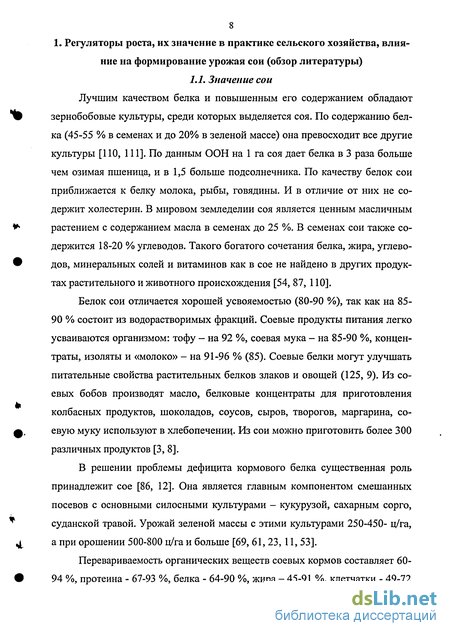 8

1. Регуляторы роста, их значение в практике сельского хозяйства, влияние на формирование урожая сои (обзор литературы)

1.1. Значение сои

Лучшим качеством белка и повышенным его содержанием обладают зернобобовые культуры, среди которых выделяется соя. По содержанию белка (45-55 % в семенах и до 20% в зеленой массе) она превосходит все другие культуры [110, 111]. По данным ООН на 1 га соя дает белка в 3 раза больше чем озимая пшеница, и в 1,5 больше подсолнечника. По качеству белок сои приближается к белку молока, рыбы, говядины. И в отличие от них не содержит холестерин. В мировом земледелии соя является ценным масличным растением с содержанием масла в семенах до 25 %. В семенах сои также содержится 18-20 % углеводов. Такого богатого сочетания белка, жира, углеводов, минеральных солей и витаминов как в сое не найдено в других продуктах растительного и животного происхождения [54, 87, 110].

Белок сои отличается хорошей усвояемостью (80-90 %), так как на 85-90 % состоит из водорастворимых фракций. Соевые продукты питания легко усваиваются организмом: тофу – на 92 %, соевая мука – на 85-90 %, концентраты, изоляты и «молоко» – на 91-96 % (85). Соевые белки могут улучшать питательные свойства растительных белков злаков и овощей (125, 9). Из соевых бобов производят масло, белковые концентраты для приготовления колбасных продуктов, шоколадов, соусов, сыров, творогов, маргарина, соевую муку используют в хлебопечении. Из сои можно приготовить более 300 различных продуктов [3, 8].

В решении проблемы дефицита кормового белка существенная роль принадлежит сое [86, 12]. Она является главным компонентом смешанных посевов с основными силосными культурами – кукурузой, сахарным сорго, суданской травой. Урожай зеленой массы с этими культурами 250-450- ц/га, а при орошении 500-800 ц/га и больше [69, 61, 23, 11, 53].

Перевариваемость органических веществ соевых кормов составляет 60-94 %, протеина - 67-93 %, белка - 64-90 %, жира – 45-91 %, клетчатки - 49-72

dsLib.net
библиотека диссертаций